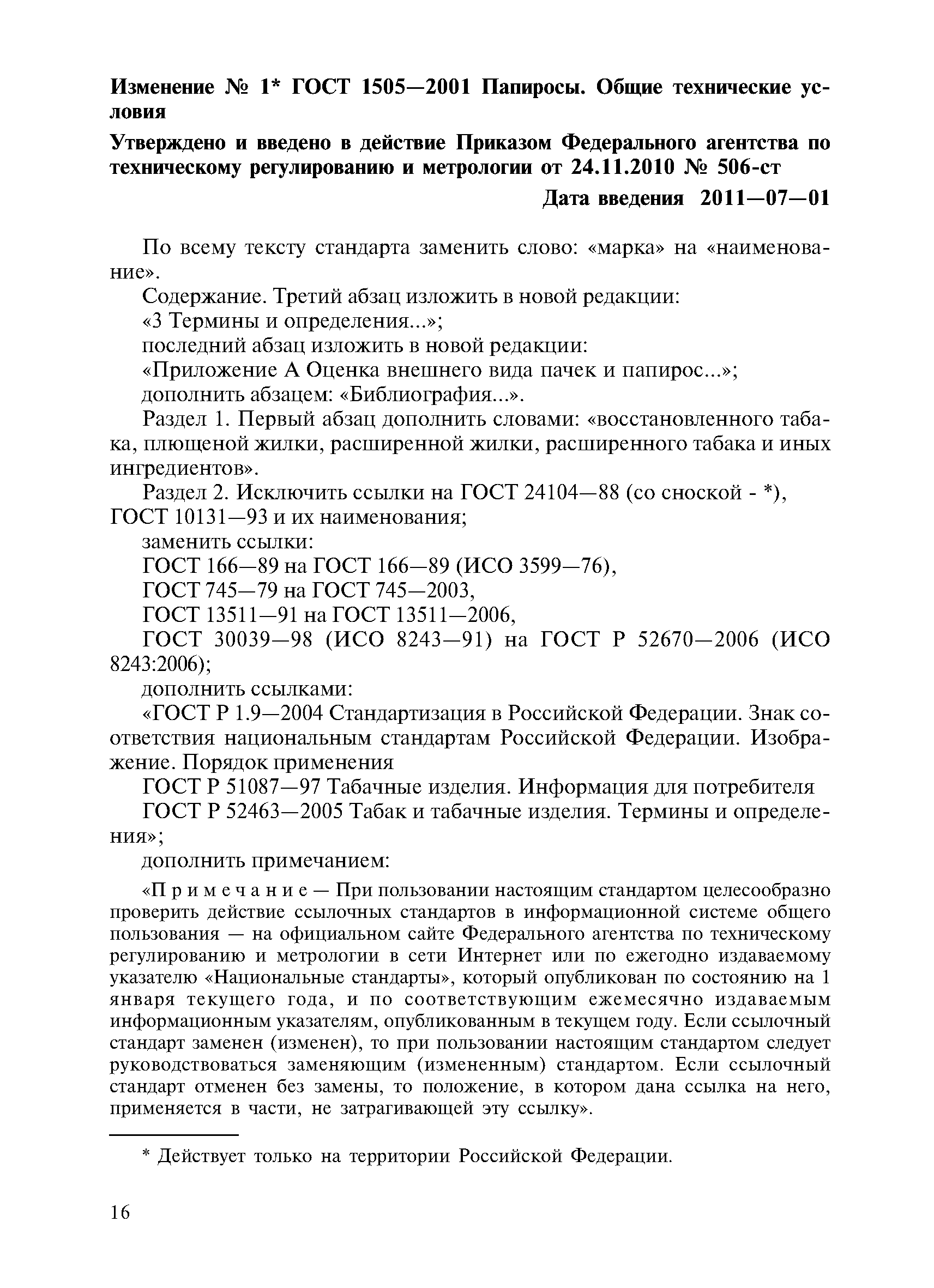 Изменение № 1* ГОСТ 1505—2001 Папиросы. Общие технические условия

Утверждено и введено в действие Приказом Федерального агентства по техническому регулированию и метрологии от 24.11.2010 № 506-ст

Дата введения 2011—07—01

По всему тексту стандарта заменить слово: «марка» на «наименование».

Содержание. Третий абзац изложить в новой редакции:

«3 Термины и определения...»;

последний абзац изложить в новой редакции:

«Приложение А Оценка внешнего вида пачек и папирос...»;

дополнить абзацем: «Библиография...».

Раздел 1. Первый абзац дополнить словами: «восстановленного табака, плющеной жилки, расширенной жилки, расширенного табака и иных ингредиентов».

Раздел 2. Исключить ссылки на ГОСТ 24104—88 (со сноской - *), ГОСТ 10131—93 и их наименования;

заменить ссылки:

ГОСТ 166—89 на ГОСТ 166—89 (ИСО 3599—76),

ГОСТ 745—79 на ГОСТ 745—2003,

ГОСТ 13511—91 на ГОСТ 13511—2006,

ГОСТ 30039—98 (ИСО 8243—91) на ГОСТ Р 52670—2006 (ИСО 8243:2006);

дополнить ссылками:

«ГОСТ Р 1.9—2004 Стандартизация в Российской Федерации. Знак соответствия национальным стандартам Российской Федерации. Изображение. Порядок применения

ГОСТ Р 51087—97 Табачные изделия. Информация для потребителя

ГОСТ Р 52463—2005 Табак и табачные изделия. Термины и определения»;

дополнить примечанием:

«Примечание — При пользовании настоящим стандартом целесообразно проверить действие ссылочных стандартов в информационной системе общего пользования — на официальном сайте Федерального агентства по техническому регулированию и метрологии в сети Интернет или по ежегодно издаваемому указателю «Национальные стандарты», который опубликован по состоянию на 1 января текущего года, и по соответствующим ежемесячно издаваемым информационным указателям, опубликованным в текущем году. Если ссылочный стандарт заменен (изменен), то при пользовании настоящим стандартом следует руководствоваться заменяющим (измененным) стандартом. Если ссылочный стандарт отменен без замены, то положение, в котором дана ссылка на него, применяется в части, не затрагивающей эту ссылку».

* Действует только на территории Российской Федерации.

16